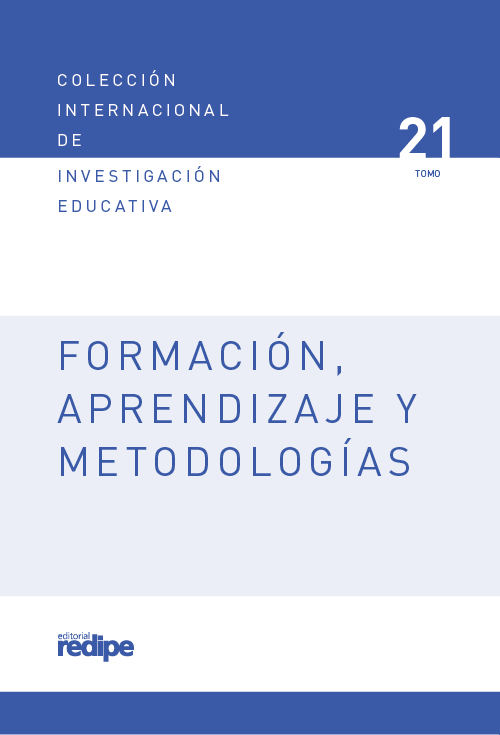 COLECCIÓN
INTERNACIONAL
DE
INVESTIGACIÓN
EDUCATIVA

21
TOMO

FORMACIÓN,
APRENDIZAJE Y
METODOLOGÍAS

editorial
redipe